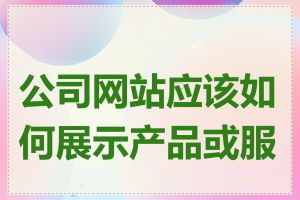 公司网站应该如何展示产品或服